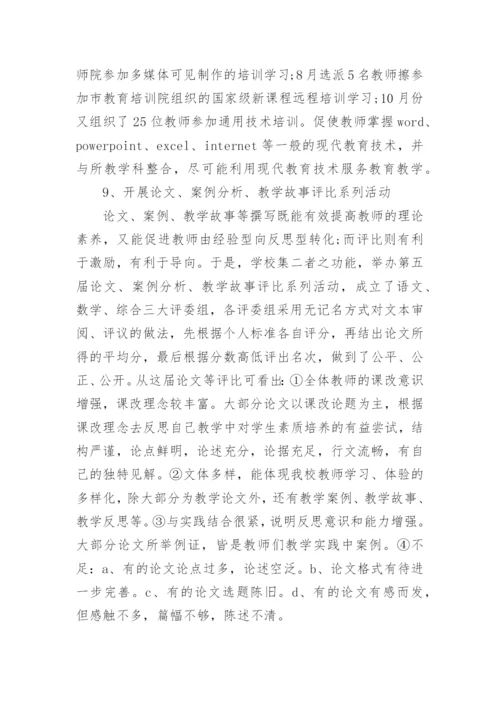 师院参加多媒体可见制作的培训学习;8月选派5名教师擦参加市教育培训院组织的国家级新课程远程培训学习;10月份又组织了25位教师参加通用技术培训。促使教师掌握word、powerpoint、excel、internet等一般的现代教育技术，并与所教学科整合，尽可能利用现代教育技术服务教育教学。

9、开展论文、案例分析、教学故事评比系列活动

论文、案例、教学故事等撰写既能有效提高教师的理论素养，又能促进教师由经验型向反思型转化;而评比则有利于激励，有利于导向。于是，学校集二者之功能，举办第五届论文、案例分析、教学故事评比系列活动，成立了语文、数学、综合三大评委组，各评委组采用无记名方式对文本审阅、评议的做法，先根据个人标准各自评分，再结出论文所得的平均分，最后根据分数高低评出名次，做到了公平、公正、公开。从这届论文等评比可看出:①全体教师的课改意识增强，课改理念较丰富。大部分论文以课改论题为主，根据课改理念去反思自己教学中对学生素质培养的有益尝试，结构严谨，论点鲜明，论述充分，论据充足，行文流畅，有自己的独特见解。②文体多样，能体现我校教师学习、体验的多样化，除大部分为教学论文外，还有教学案例、教学故事、教学反思等。③与实践结合很紧，说明反思意识和能力增强。大部分论文所举例证，皆是教师们教学实践中案例。④不足:a、有的论文论点过多，论述空泛。b、论文格式有待进一步完善。c、有的论文选题陈旧。d、有的论文有感而发，但感触不多，篇幅不够，陈述不清。